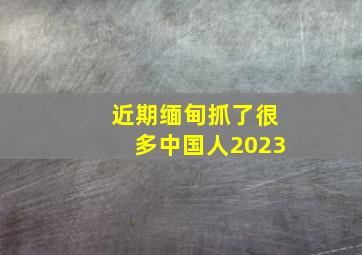 近期缅甸抓了很多中国人2023